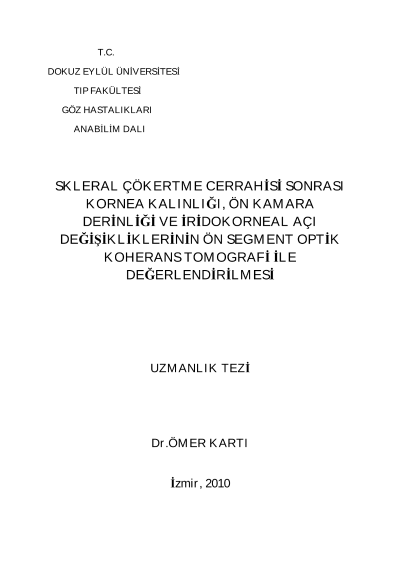 T.C.

DOKUZ EYLÜL ÜNİVERSİTESİ

TIP FAKÜLTESİ

GÖZ HASTALIKLARI

ANABİLİM DALI

SKLERAL ÇÖKERTME CERRAHİSİ SONRASI KORNEA KALINLIĞI, ÖN KAMARA DERİNLİĞİ VE İRİDOKORNEAL AÇI DEĞİŞİKLİKLERİNİN ÖN SEGMENT OPTİK KOHERANS TOMOGRAFİ İLE DEĞERLENDİRİLMESİ

UZMANLIK TEZİ

Dr.ÖMER KARTI

İzmir, 2010